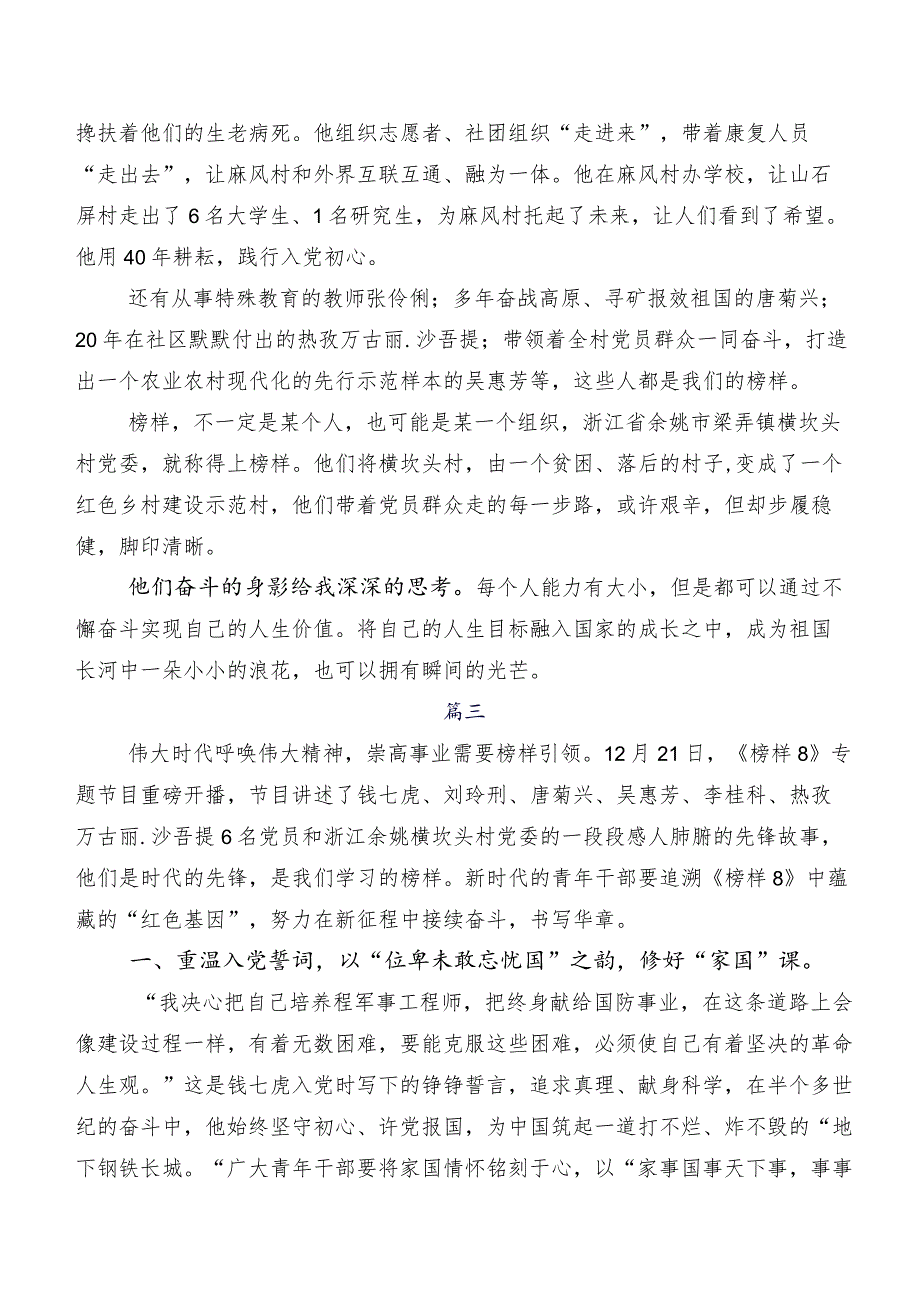 搀扶着他们的生老病死。他组织志愿者、社团组织“走进来”，带着康复人员“走出去”，让麻风村和外界互联互通、融为一体。他在麻风村办学校，让山石屏村走出了6名大学生、1名研究生，为麻风村托起了未来，让人们看到了希望。他用40年耕耘，践行入党初心。

还有从事特殊教育的教师张伶俐；多年奋战高原、寻矿报效祖国的唐菊兴；20年在社区默默付出的热孜万古丽.沙吾提；带领着全村党员群众一同奋斗，打造出一个农业农村现代化的先行示范样本的吴惠芳等，这些人都是我们的榜样。

榜样，不一定是某个人，也可能是某一个组织，浙江省余姚市梁弄镇横坎头村党委，就称得上榜样。他们将横坎头村，由一个贫困、落后的村子,变成了一个红色乡村建设示范村，他们带着党员群众走的每一步路，或许艰辛，但却步履稳健，脚印清晰。

他们奋斗的身影给我深深的思考。每个人能力有大小，但是都可以通过不懈奋斗实现自己的人生价值。将自己的人生目标融入国家的成长之中，成为祖国长河中一朵小小的浪花，也可以拥有瞬间的光芒。

篇三

伟大时代呼唤伟大精神，崇高事业需要榜样引领。12月21日，《榜样8》专题节目重磅开播，节目讲述了钱七虎、刘玲刑、唐菊兴、吴惠芳、李桂科、热孜万古丽.沙吾提6名党员和浙江余姚横坎头村党委的一段段感人肺腑的先锋故事，他们是时代的先锋，是我们学习的榜样。新时代的青年干部要追溯《榜样8》中蕴藏的“红色基因”，努力在新征程中接续奋斗，书写华章。

一、重温入党誓词，以“位卑未敢忘忧国”之韵，修好“家国”课。

“我决心把自己培养程军事工程师，把终身献给国防事业，在这条道路上会像建设过程一样，有着无数困难，要能克服这些困难，必须使自己有着坚决的革命人生观。”这是钱七虎入党时写下的铮铮誓言，追求真理、献身科学，在半个多世纪的奋斗中，他始终坚守初心、许党报国，为中国筑起一道打不烂、炸不毁的“地下钢铁长城。“广大青年干部要将家国情怀铭刻于心，以“家事国事天下事，事事